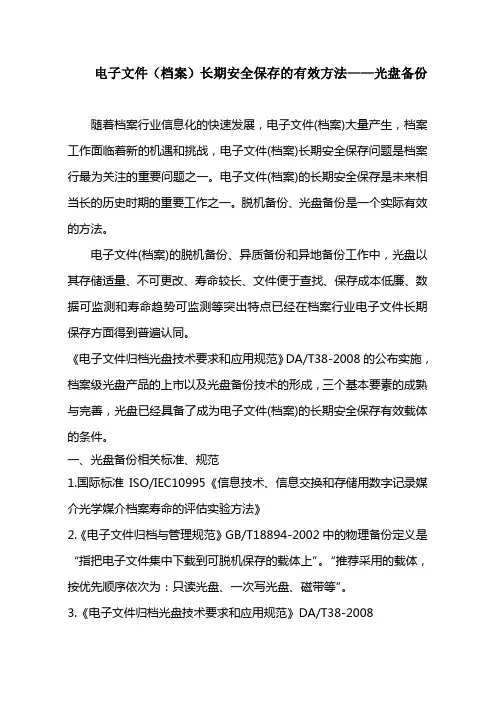 电子文件（档案）长期安全保存的有效方法——光盘备份

随着档案行业信息化的快速发展，电子文件(档案)大量产生，档案工作面临着新的机遇和挑战，电子文件(档案)长期安全保存问题是档案行最为关注的重要问题之一。电子文件(档案)的长期安全保存是未来相当长的历史时期的重要工作之一。脱机备份、光盘备份是一个实际有效的方法。

电子文件(档案)的脱机备份、异质备份和异地备份工作中，光盘以其存储适量、不可更改、寿命较长、文件便于查找、保存成本低廉、数据可监测和寿命趋势可监测等突出特点已经在档案行业电子文件长期保存方面得到普遍认同。

《电子文件归档光盘技术要求和应用规范》DA/T38-2008 的公布实施，档案级光盘产品的上市以及光盘备份技术的形成，三个基本要素的成熟与完善，光盘已经具备了成为电子文件(档案)的长期安全保存有效载体的条件。

一、光盘备份相关标准、规范

1.国际标准 ISO/IEC10995《信息技术、信息交换和存储用数字记录媒介光学媒介档案寿命的评估实验方法》

2.《电子文件归档与管理规范》GB/T18894-2002 中的物理备份定义是“指把电子文件集中下载到可脱机保存的载体上”。“推荐采用的载体，按优先顺序依次为：只读光盘、一次写光盘、磁带等”。

3.《电子文件归档光盘技术要求和应用规范》DA/T38-2008